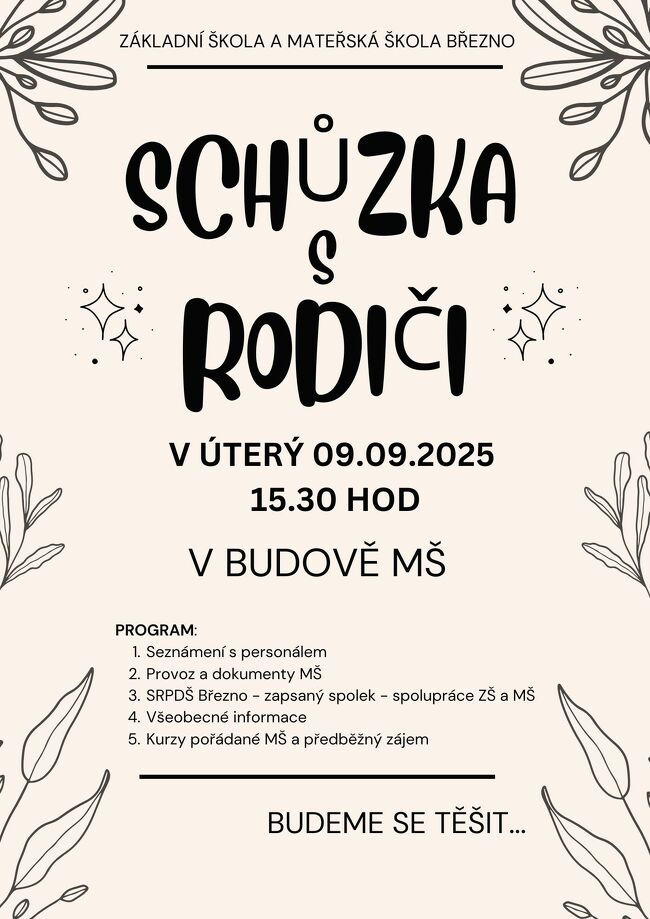 ZÁKLADNÍ ŠKOLA A MATEŘSKÁ ŠKOLA BŘEZNO

SCHŮZKA S RODIČI

V ÚTERÝ 09.09.2025
15.30 HOD

V BUDOVĚ MŠ

PROGRAM:
1. Seznámení s personálem
2. Provoz a dokumenty MŠ
3. SRPDŠ Březno - zapsaný spolek - spolupráce ZŠ a MŠ
4. Všeobecné informace
5. Kurzy pořádané MŠ a předběžný zájem

BUDEME SE TĚŠIT...